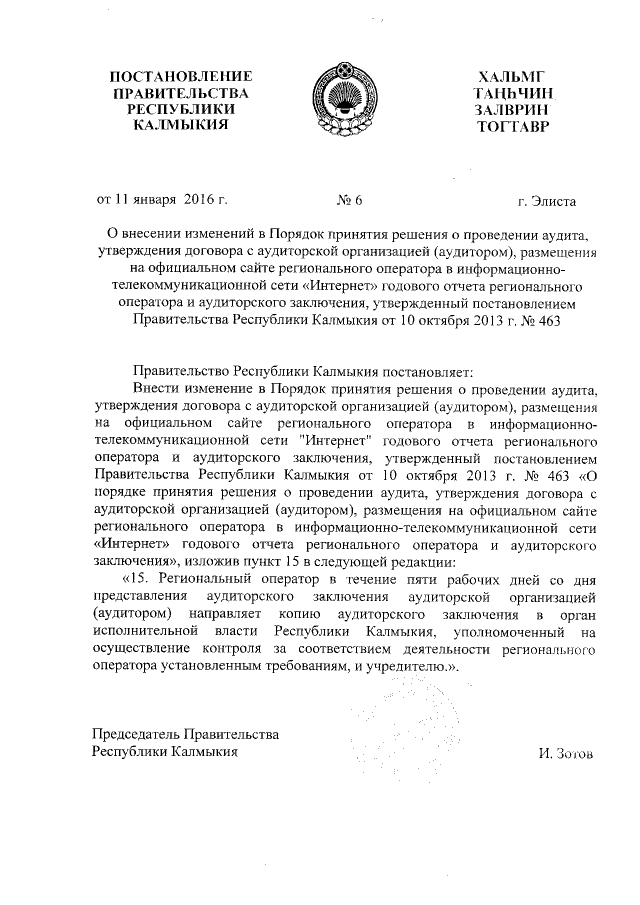 ПОСТАНОВЛЕНИЕ ПРАВИТЕЛЬСТВА РЕСПУБЛИКИ КАЛМЫКИЯ

ХАЛЬМГ ТАҢҺЧИН ЗАЛВРИН ТОГТАВР

от 11 января 2016 г. № 6 г. Элиста

О внесении изменений в Порядок принятия решения о проведении аудита, утверждения договора с аудиторской организацией (аудитором), размещения на официальном сайте регионального оператора в информационно-телекоммуникационной сети «Интернет» годового отчета регионального оператора и аудиторского заключения, утвержденный постановлением Правительства Республики Калмыкия от 10 октября 2013 г. № 463

Правительство Республики Калмыкия постановляет:

Внести изменение в Порядок принятия решения о проведении аудита, утверждения договора с аудиторской организацией (аудитором), размещения на официальном сайте регионального оператора в информационно-телекоммуникационной сети "Интернет" годового отчета регионального оператора и аудиторского заключения, утвержденный постановлением Правительства Республики Калмыкия от 10 октября 2013 г. № 463 «О порядке принятия решения о проведении аудита, утверждения договора с аудиторской организацией (аудитором), размещения на официальном сайте регионального оператора в информационно-телекоммуникационной сети «Интернет» годового отчета регионального оператора и аудиторского заключения», изложив пункт 15 в следующей редакции:

«15. Региональный оператор в течение пяти рабочих дней со дня представления аудиторского заключения аудиторской организацией (аудитором) направляет копию аудиторского заключения в орган исполнительной власти Республики Калмыкия, уполномоченный на осуществление контроля за соответствием деятельности регионального оператора установленным требованиям, и учредителю.».

Председатель Правительства Республики Калмыкия

И. Зотов